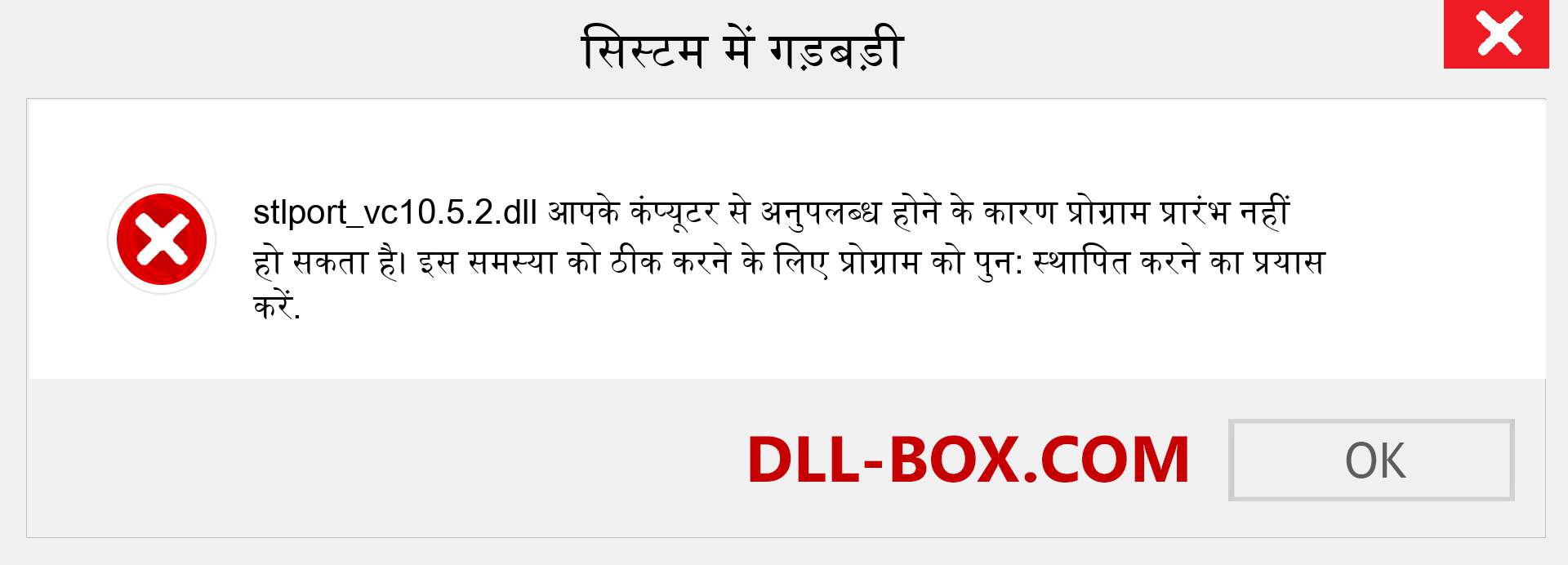 सिस्टम में गड़बड़ी

stlport_vc10.5.2.dll आपके कंप्यूटर से अनुपलब्ध होने के कारण प्रोग्राम प्रारंभ नहीं हो सकता है। इस समस्या को ठीक करने के लिए प्रोग्राम को पुन: स्थापित करने का प्रयास करें.

DLL-BOX.COM

OK